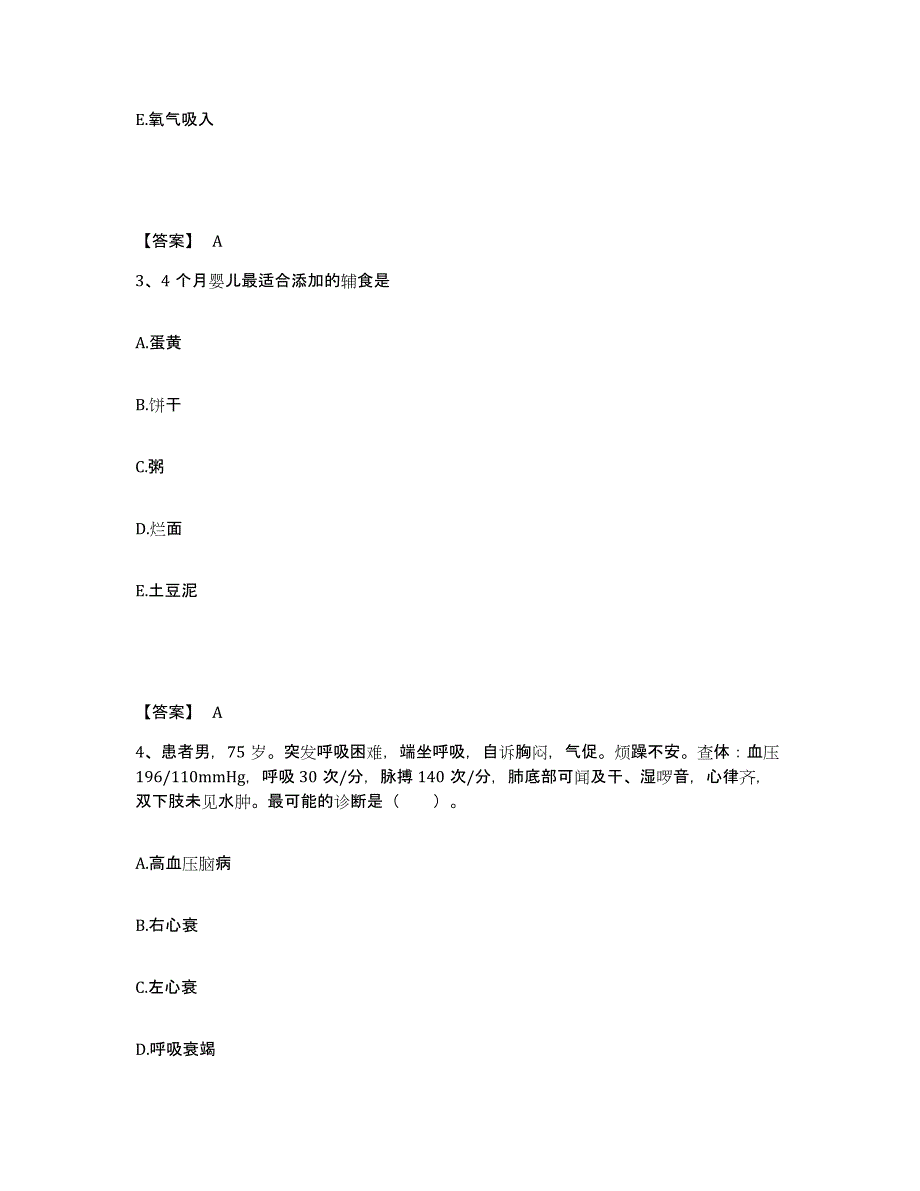 E.氧气吸入

【答案】 A

3、4 个月婴儿最适合添加的辅食是

A.蛋黄

B.饼干

C.粥

D.烂面

E.土豆泥

【答案】 A

4、患者男，75 岁。突发呼吸困难，端坐呼吸，自诉胸闷，气促。烦躁不安。查体：血压 196/110mmHg，呼吸 30 次/分，脉搏 140 次/分，肺底部可闻及干、湿啰音，心律齐，双下肢未见水肿。最可能的诊断是（　　）。

A.高血压脑病

B.右心衰

C.左心衰

D.呼吸衰竭